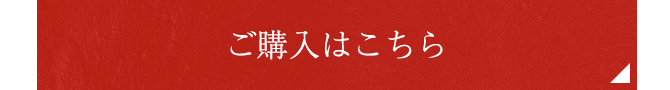 ご購入はこちら